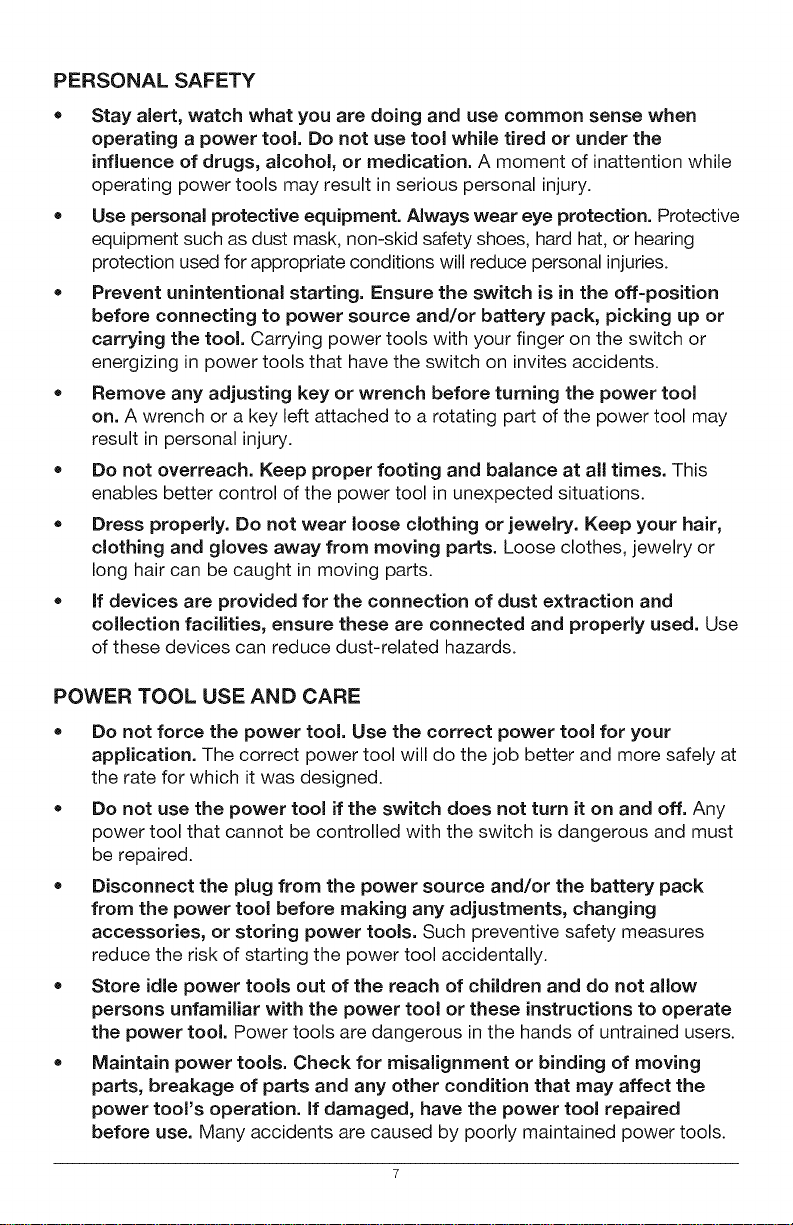 PERSONAL SAFETY

• Stay alert, watch what you are doing and use common sense when operating a power tool. Do not use tool while tired or under the influence of drugs, alcohol, or medication. A moment of inattention while operating power tools may result in serious personal injury.

• Use personal protective equipment. Always wear eye protection. Protective equipment such as dust mask, non-skid safety shoes, hard hat, or hearing protection used for appropriate conditions will reduce personal injuries.

• Prevent unintentional starting. Ensure the switch is in the off-position before connecting to power source and/or battery pack, picking up or carrying the tool. Carrying power tools with your finger on the switch or energizing in power tools that have the switch on invites accidents.

• Remove any adjusting key or wrench before turning the power tool on. A wrench or a key left attached to a rotating part of the power tool may result in personal injury.

• Do not overreach. Keep proper footing and balance at all times. This enables better control of the power tool in unexpected situations.

• Dress properly. Do not wear loose clothing or jewelry. Keep your hair, clothing and gloves away from moving parts. Loose clothes, jewelry or long hair can be caught in moving parts.

• If devices are provided for the connection of dust extraction and collection facilities, ensure these are connected and properly used. Use of these devices can reduce dust-related hazards.

POWER TOOL USE AND CARE

• Do not force the power tool. Use the correct power tool for your application. The correct power tool will do the job better and more safely at the rate for which it was designed.

• Do not use the power tool if the switch does not turn it on and off. Any power tool that cannot be controlled with the switch is dangerous and must be repaired.

• Disconnect the plug from the power source and/or the battery pack from the power tool before making any adjustments, changing accessories, or storing power tools. Such preventive safety measures reduce the risk of starting the power tool accidentally.

• Store idle power tools out of the reach of children and do not allow persons unfamiliar with the power tool or these instructions to operate the power tool. Power tools are dangerous in the hands of untrained users.

• Maintain power tools. Check for misalignment or binding of moving parts, breakage of parts and any other condition that may affect the power tool's operation. If damaged, have the power tool repaired before use. Many accidents are caused by poorly maintained power tools.

7